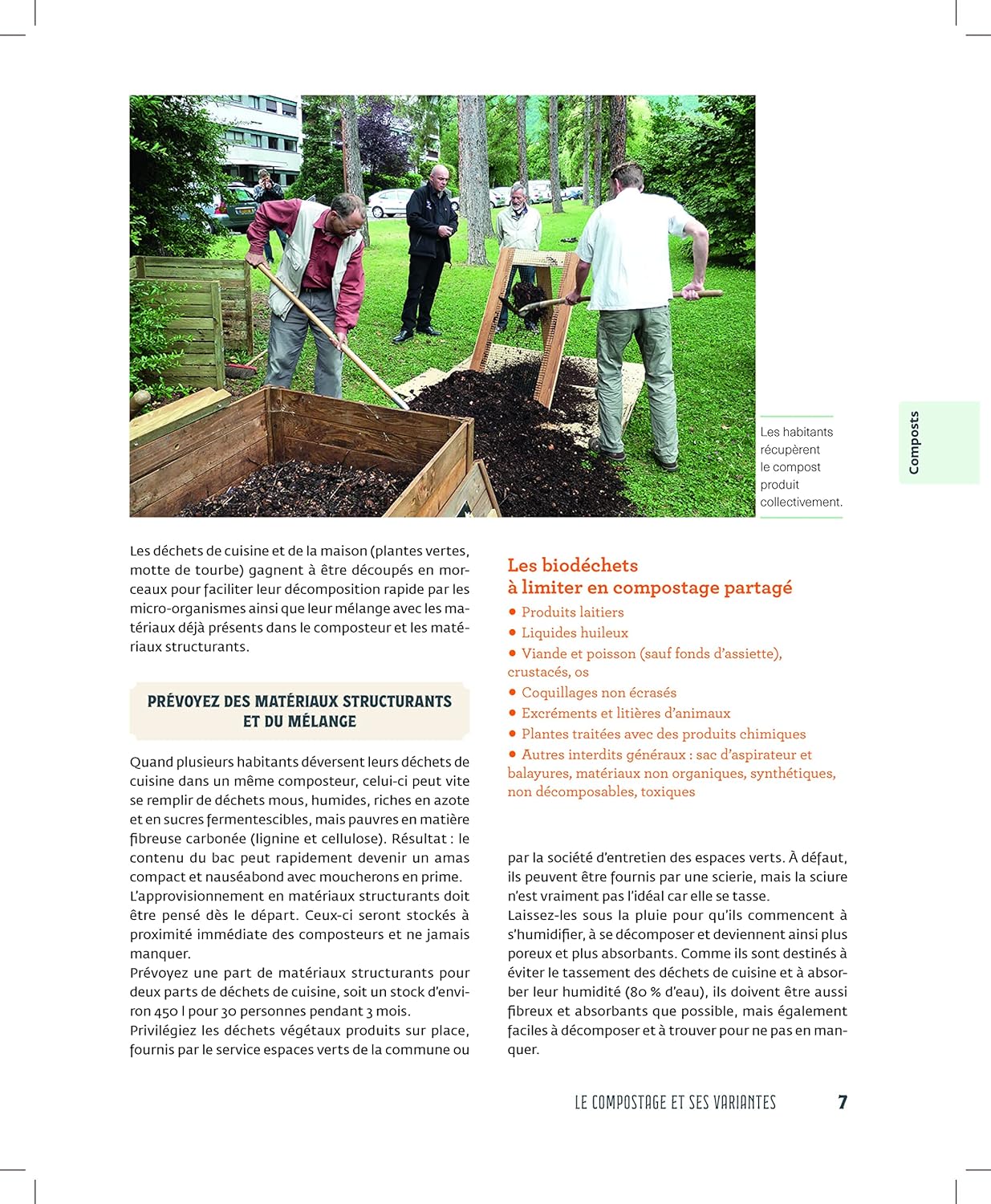 Les habitants récupèrent le compost produit collectivement.

Composts

Les déchets de cuisine et de la maison (plantes vertes, motte de tourbe) gagnent à être découpés en morceaux pour faciliter leur décomposition rapide par les micro-organismes ainsi que leur mélange avec les matériaux déjà présents dans le composteur et les matériaux structurants.

PRÉVOYEZ DES MATÉRIAUX STRUCTURANTS ET DU MÉLANGE

Quand plusieurs habitants déversent leurs déchets de cuisine dans un même composteur, celui-ci peut vite se remplir de déchets mous, humides, riches en azote et en sucres fermentescibles, mais pauvres en matière fibreuse carbonée (lignine et cellulose). Résultat : le contenu du bac peut rapidement devenir un amas compact et nauséabond avec moucherons en prime.
L'approvisionnement en matériaux structurants doit être pensé dès le départ. Ceux-ci seront stockés à proximité immédiate des composteurs et ne jamais manquer.
Prévoyez une part de matériaux structurants pour deux parts de déchets de cuisine, soit un stock d'environ 450 l pour 30 personnes pendant 3 mois.
Privilégiez les déchets végétaux produits sur place, fournis par le service espaces verts de la commune ou

Les biodéchets à limiter en compostage partagé
• Produits laitiers
• Liquides huileux
• Viande et poisson (sauf fonds d'assiette), crustacés, os
• Coquillages non écrasés
• Excréments et litières d'animaux
• Plantes traitées avec des produits chimiques
• Autres interdits généraux : sac d'aspirateur et balayures, matériaux non organiques, synthétiques, non décomposables, toxiques

par la société d'entretien des espaces verts. À défaut, ils peuvent être fournis par une scierie, mais la sciure n'est vraiment pas l'idéal car elle se tasse.
Laissez-les sous la pluie pour qu'ils commencent à s'humidifier, à se décomposer et deviennent ainsi plus poreux et plus absorbants. Comme ils sont destinés à éviter le tassement des déchets de cuisine et à absorber leur humidité (80 % d'eau), ils doivent être aussi fibreux et absorbants que possible, mais également faciles à décomposer et à trouver pour ne pas en manquer.

LE COMPOSTAGE ET SES VARIANTES 7